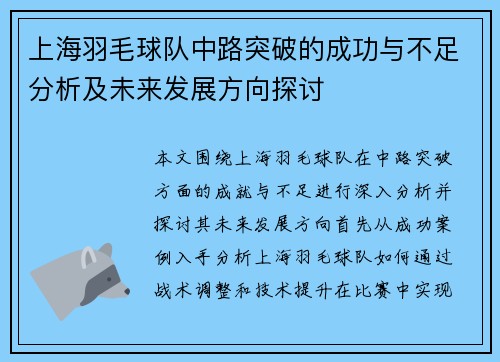 上海羽毛球队中路突破的成功与不足分析及未来发展方向探讨

本文围绕上海羽毛球队在中路突破方面的成就与不足进行深入分析并探讨其未来发展方向首先从成功案例入手分析上海羽毛球队如何通过战术调整和技术提升在比赛中实现